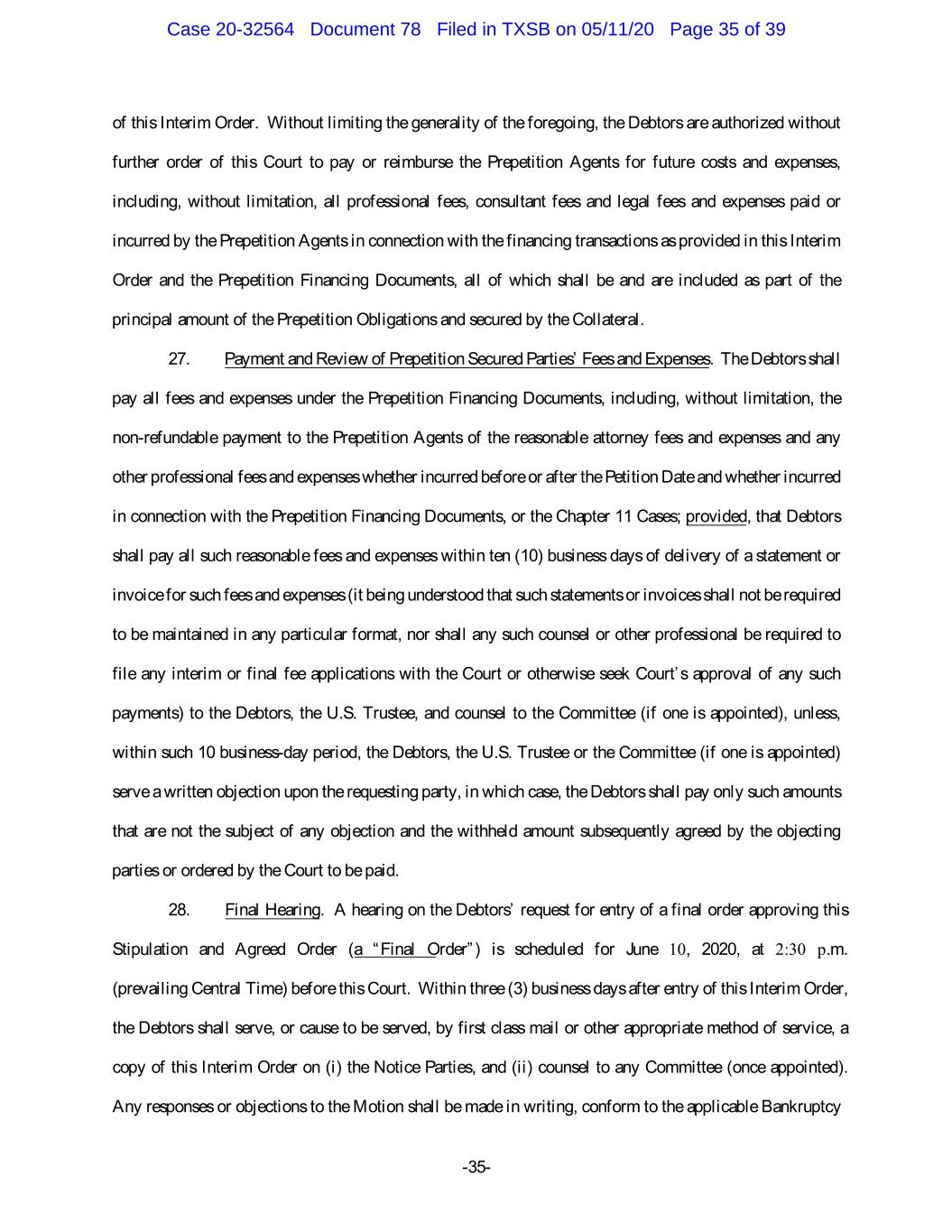 Case 20-32564 Document 78 Filed in TXSB on 05/11/20 Page 35 of 39

of this Interim Order. Without limiting the generality of the foregoing, the Debtors are authorized without further order of this Court to pay or reimburse the Prepetition Agents for future costs and expenses, including, without limitation, all professional fees, consultant fees and legal fees and expenses paid or incurred by the Prepetition Agents in connection with the financing transactions as provided in this Interim Order and the Prepetition Financing Documents, all of which shall be and are included as part of the principal amount of the Prepetition Obligations and secured by the Collateral.

27. Payment and Review of Prepetition Secured Parties' Fees and Expenses. The Debtors shall pay all fees and expenses under the Prepetition Financing Documents, including, without limitation, the non-refundable payment to the Prepetition Agents of the reasonable attorney fees and expenses and any other professional fees and expenses whether incurred before or after the Petition Date and whether incurred in connection with the Prepetition Financing Documents, or the Chapter 11 Cases; provided, that Debtors shall pay all such reasonable fees and expenses within ten (10) business days of delivery of a statement or invoice for such fees and expenses (it being understood that such statements or invoices shall not be required to be maintained in any particular format, nor shall any such counsel or other professional be required to file any interim or final fee applications with the Court or otherwise seek Court's approval of any such payments) to the Debtors, the U.S. Trustee, and counsel to the Committee (if one is appointed), unless, within such 10 business-day period, the Debtors, the U.S. Trustee or the Committee (if one is appointed) serve a written objection upon the requesting party, in which case, the Debtors shall pay only such amounts that are not the subject of any objection and the withheld amount subsequently agreed by the objecting parties or ordered by the Court to be paid.

28. Final Hearing. A hearing on the Debtors' request for entry of a final order approving this Stipulation and Agreed Order (a "Final Order") is scheduled for June 10, 2020, at 2:30 p.m. (prevailing Central Time) before this Court. Within three (3) business days after entry of this Interim Order, the Debtors shall serve, or cause to be served, by first class mail or other appropriate method of service, a copy of this Interim Order on (i) the Notice Parties, and (ii) counsel to any Committee (once appointed). Any responses or objections to the Motion shall be made in writing, conform to the applicable Bankruptcy

-35-